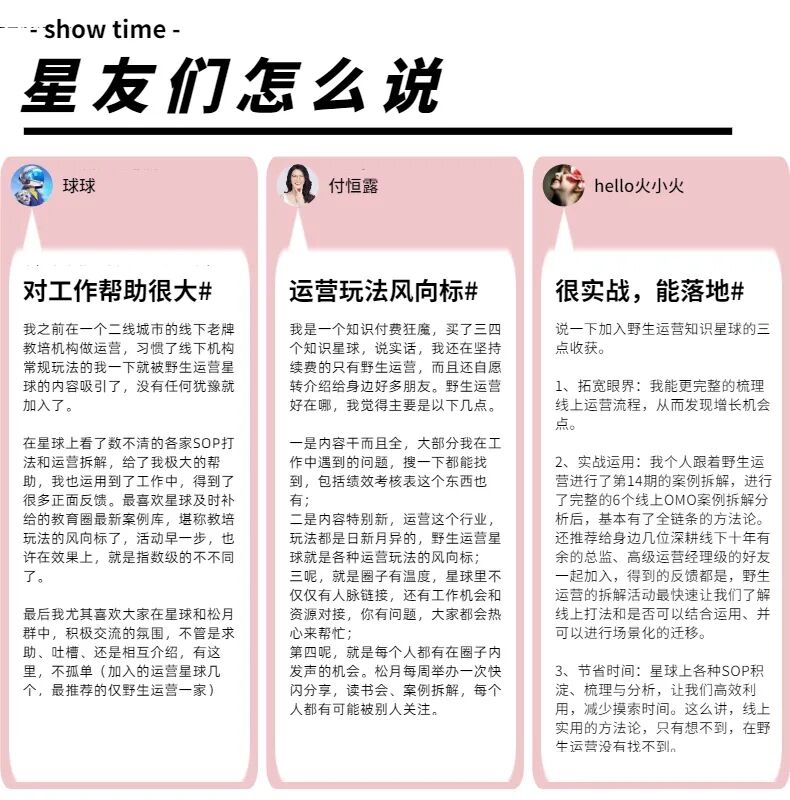 - show time -

星友们怎么说

球球

对工作帮助很大#

我之前在一个二线城市的线下老牌教培机构做运营，习惯了线下机构常规玩法的我一下就被野生运营星球的内容吸引了，没有任何犹豫就加入了。

在星球上看了数不清的各家SOP打法和运营拆解，给了我极大的帮助，我也运用到了工作中，得到了很多正面反馈。最喜欢星球及时补给的教育圈最新案例库，堪称教培玩法的风向标了，活动早一步，也许在效果上，就是指数级的不不同了。

最后我尤其喜欢大家在星球和松月群中，积极交流的氛围，不管是求助、吐槽、还是相互介绍，有这里，不孤单（加入的运营星球几个，最推荐的仅野生运营一家）

付恒露

运营玩法风向标#

我是一个知识付费狂魔，买了三四个知识星球，说实话，我还在坚持续费的只有野生运营，而且还自愿转介绍给身边好多朋友。野生运营好在哪，我觉得主要是以下几点。

一是内容干而且全，大部分我在工作中遇到的问题，搜一下都能找到，包括绩效考核表这个东西也有；
二是内容特别新，运营这个行业，玩法都是日新月异的，野生运营星球就是各种运营玩法的风向标；
三呢，就是圈子有温度，星球里不仅仅有人脉链接，还有工作机会和资源对接，你有问题，大家都会热心来帮忙；
第四呢，就是每个人都有在圈子内发声的机会。松月每周举办一次快闪分享，读书会、案例拆解，每个人都有可能被别人关注。

hello火小火

很实战，能落地#

说一下加入野生运营知识星球的三点收获。

1、拓宽眼界：我能更完整的梳理线上运营流程，从而发现增长机会点。

2、实战运用：我个人跟着野生运营进行了第14期的案例拆解，进行了完整的6个线上OMO案例拆解分析后，基本有了全链条的方法论。还推荐给身边几位深耕线下十年有余的总监、高级运营经理级的好友一起加入，得到的反馈都是，野生运营的拆解活动最快速让我们了解线上打法和是否可以结合运用、并可以进行场景化的迁移。

3、节省时间：星球上各种SOP积淀、梳理与分析，让我们高效利用，减少摸索时间。这么讲，线上实用的方法论，只有想不到，在野生运营没有找不到。